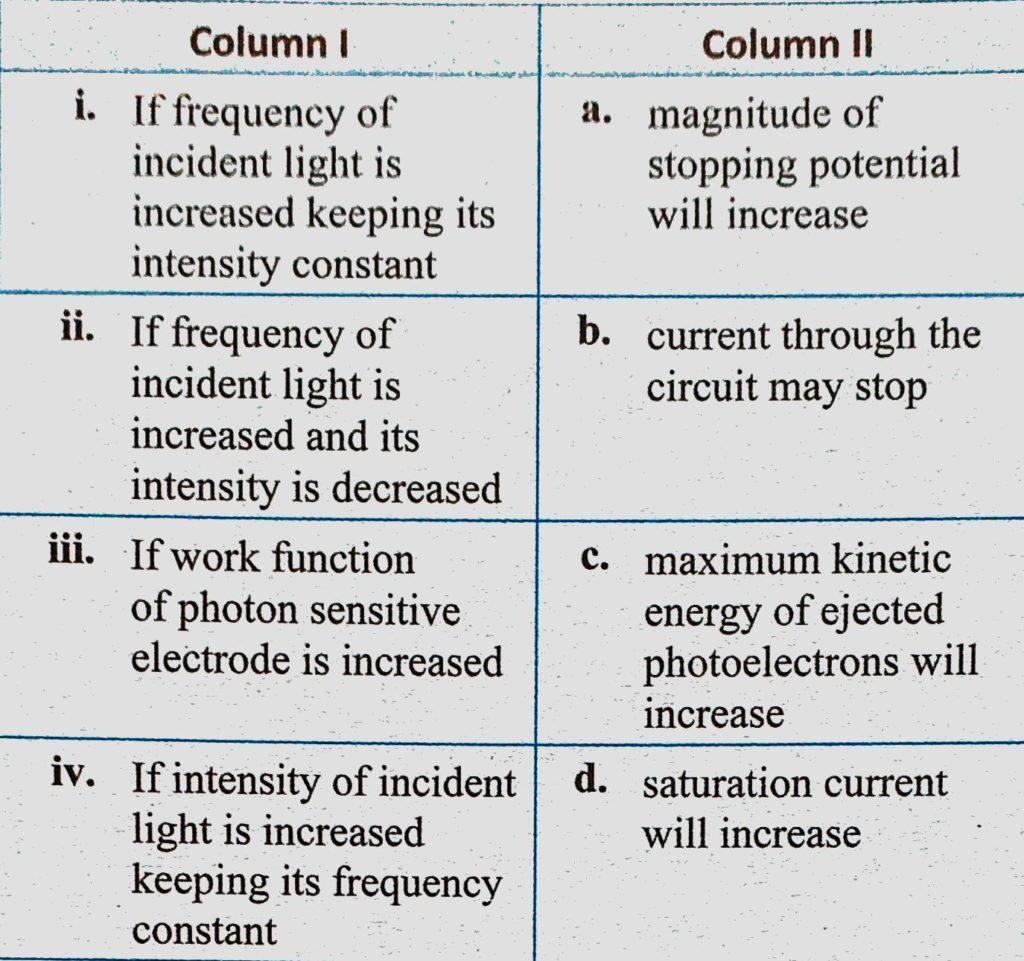 | Column I | Column II |
|---|---|
| i. If frequency of incident light is increased keeping its intensity constant | a. magnitude of stopping potential will increase |
| ii. If frequency of incident light is increased and its intensity is decreased | b. current through the circuit may stop |
| iii. If work function of photon sensitive electrode is increased | c. maximum kinetic energy of ejected photoelectrons will increase |
| iv. If intensity of incident light is increased keeping its frequency constant | d. saturation current will increase |